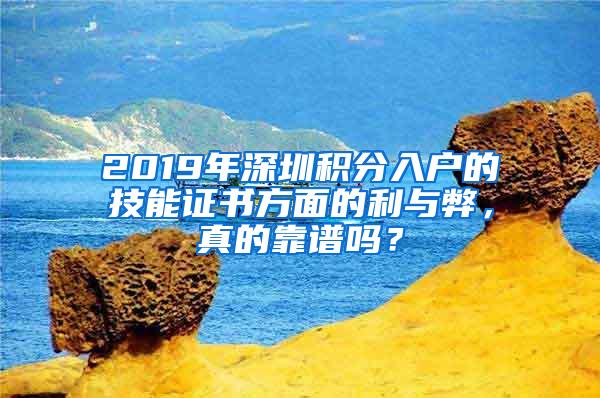 2019年深圳积分入户的技能证书方面的利与弊，真的靠谱吗？